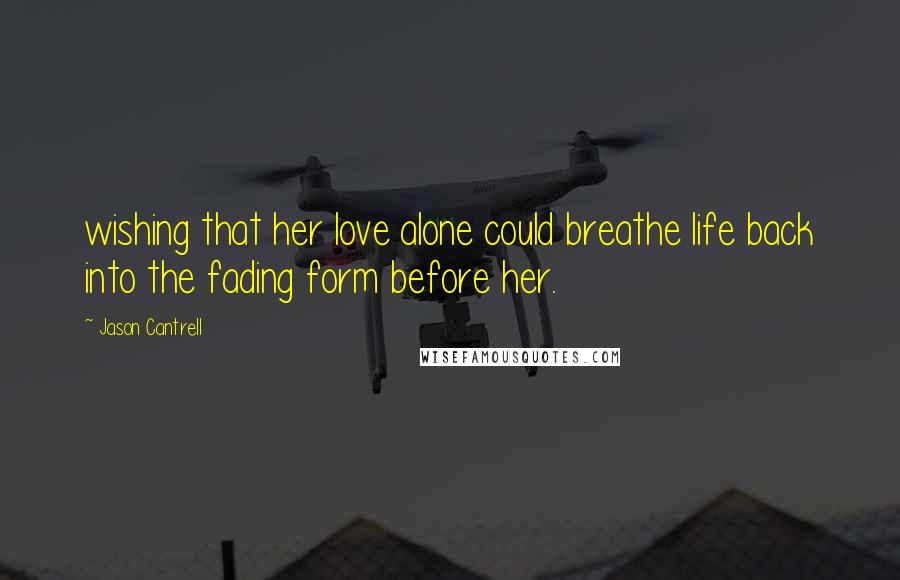 wishing that her love alone could breathe life back into the fading form before her.

~ Jason Cantrell

WISEFAMOUSQUOTES.COM